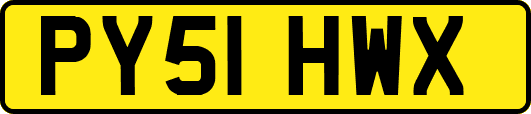 PY51 HWX